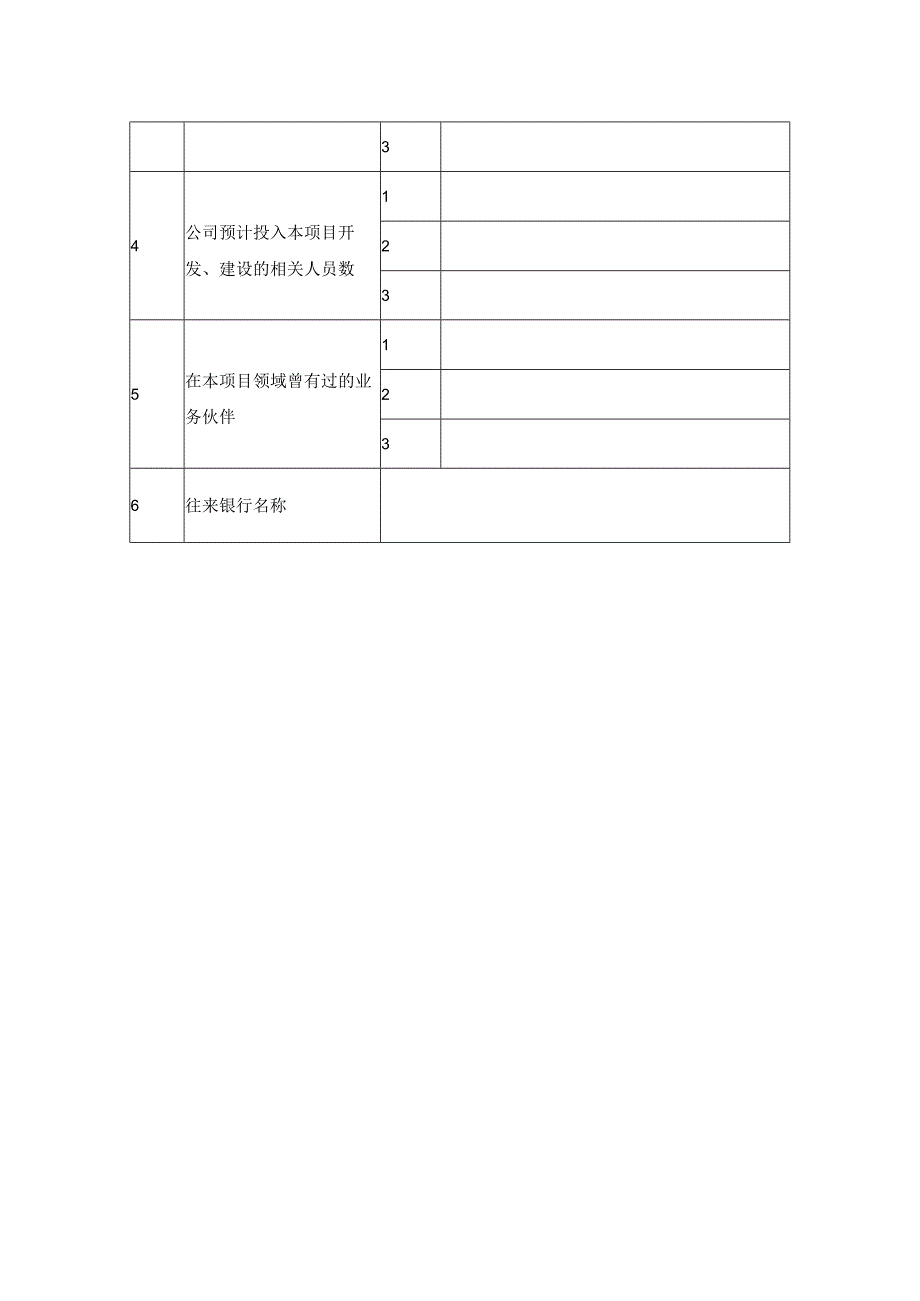 |  |  |  |  |
|---|---|---|---|
|  |  | 3 |  |
| 4 | 公司预计投入本项目开发、建设的相关人员数 | 1 |  |
|  |  | 2 |  |
|  |  | 3 |  |
| 5 | 在本项目领域曾有过的业务伙伴 | 1 |  |
|  |  | 2 |  |
|  |  | 3 |  |
| 6 | 往来银行名称 |  |  |